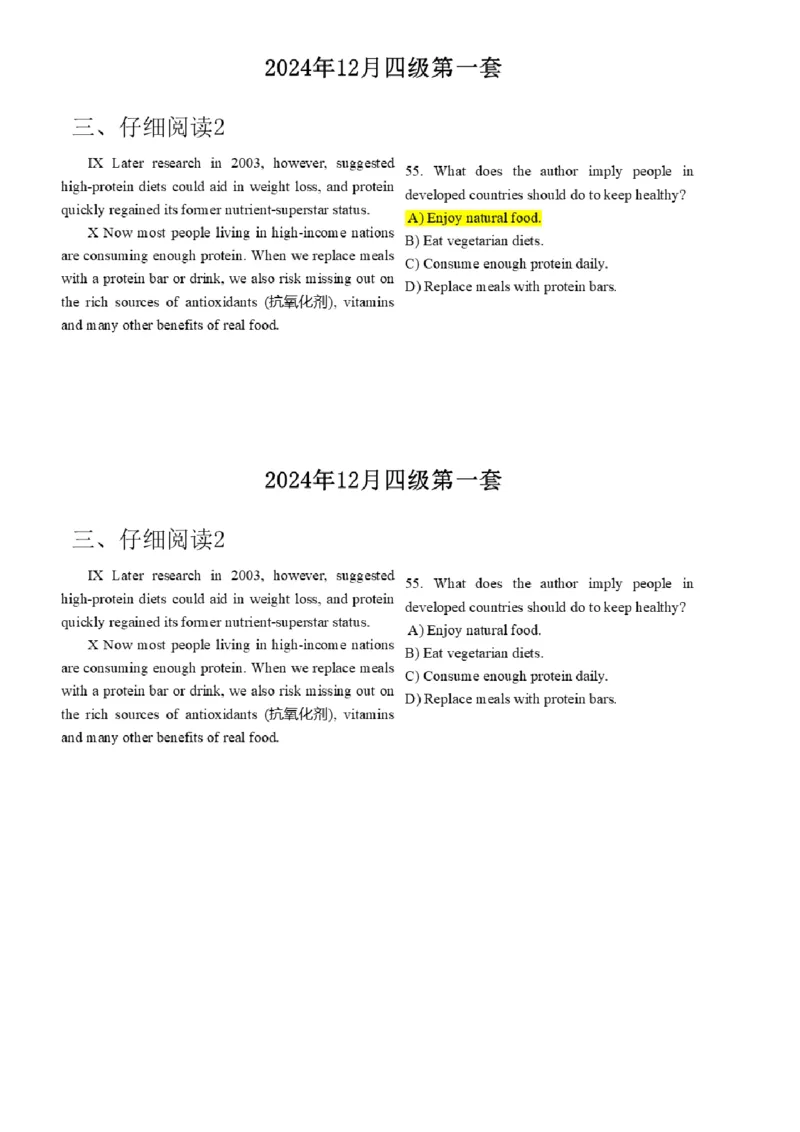 2024年12月四级第一套

三、仔细阅读2

IX Later research in 2003, however, suggested high-protein diets could aid in weight loss, and protein quickly regained its former nutrient-superstar status.

X Now most people living in high-income nations are consuming enough protein. When we replace meals with a protein bar or drink, we also risk missing out on the rich sources of antioxidants (抗氧化剂), vitamins and many other benefits of real food.

55. What does the author imply people in developed countries should do to keep healthy?
A) Enjoy natural food.
B) Eat vegetarian diets.
C) Consume enough protein daily.
D) Replace meals with protein bars.

2024年12月四级第一套

三、仔细阅读2

IX Later research in 2003, however, suggested high-protein diets could aid in weight loss, and protein quickly regained its former nutrient-superstar status.

X Now most people living in high-income nations are consuming enough protein. When we replace meals with a protein bar or drink, we also risk missing out on the rich sources of antioxidants (抗氧化剂), vitamins and many other benefits of real food.

55. What does the author imply people in developed countries should do to keep healthy?
A) Enjoy natural food.
B) Eat vegetarian diets.
C) Consume enough protein daily.
D) Replace meals with protein bars.